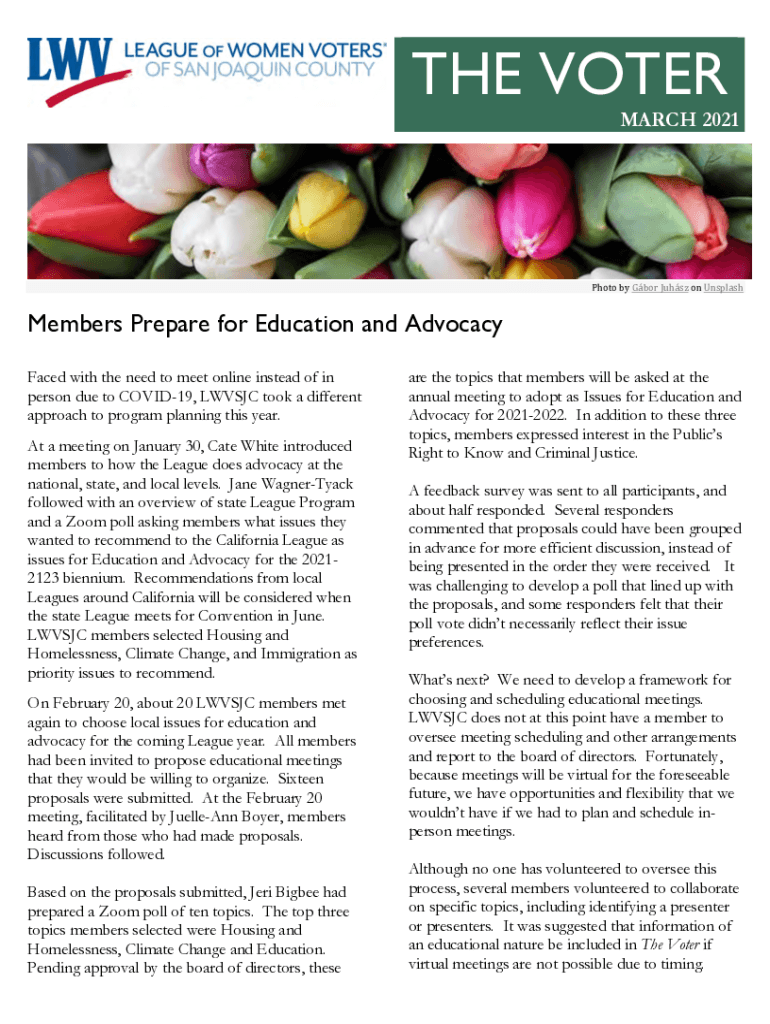 LWV LEAGUE OF WOMEN VOTERS® OF SAN JOAQUIN COUNTY

THE VOTER

MARCH 2021

Photo by Gábor Juhász on Unsplash

Members Prepare for Education and Advocacy

Faced with the need to meet online instead of in person due to COVID-19, LWVSJC took a different approach to program planning this year.

At a meeting on January 30, Cate White introduced members to how the League does advocacy at the national, state, and local levels. Jane Wagner-Tyack followed with an overview of state League Program and a Zoom poll asking members what issues they wanted to recommend to the California League as issues for Education and Advocacy for the 2021-2123 biennium. Recommendations from local Leagues around California will be considered when the state League meets for Convention in June. LWVSJC members selected Housing and Homelessness, Climate Change, and Immigration as priority issues to recommend.

On February 20, about 20 LWVSJC members met again to choose local issues for education and advocacy for the coming League year. All members had been invited to propose educational meetings that they would be willing to organize. Sixteen proposals were submitted. At the February 20 meeting, facilitated by Juelle-Ann Boyer, members heard from those who had made proposals. Discussions followed.

Based on the proposals submitted, Jeri Bigbee had prepared a Zoom poll of ten topics. The top three topics members selected were Housing and Homelessness, Climate Change and Education. Pending approval by the board of directors, these are the topics that members will be asked at the annual meeting to adopt as Issues for Education and Advocacy for 2021-2022. In addition to these three topics, members expressed interest in the Public's Right to Know and Criminal Justice.

A feedback survey was sent to all participants, and about half responded. Several responders commented that proposals could have been grouped in advance for more efficient discussion, instead of being presented in the order they were received. It was challenging to develop a poll that lined up with the proposals, and some responders felt that their poll vote didn't necessarily reflect their issue preferences.

What's next? We need to develop a framework for choosing and scheduling educational meetings. LWVSJC does not at this point have a member to oversee meeting scheduling and other arrangements and report to the board of directors. Fortunately, because meetings will be virtual for the foreseeable future, we have opportunities and flexibility that we wouldn't have if we had to plan and schedule in-person meetings.

Although no one has volunteered to oversee this process, several members volunteered to collaborate on specific topics, including identifying a presenter or presenters. It was suggested that information of an educational nature be included in The Voter if virtual meetings are not possible due to timing.